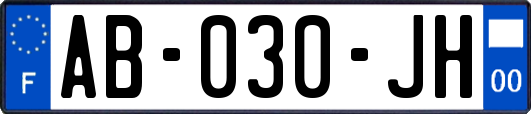 F

AB-030-JH

00